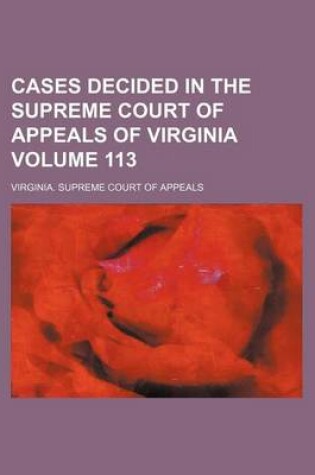 CASES DECIDED IN THE SUPREME COURT OF APPEALS OF VIRGINIA VOLUME 113

VIRGINIA. SUPREME COURT OF APPEALS